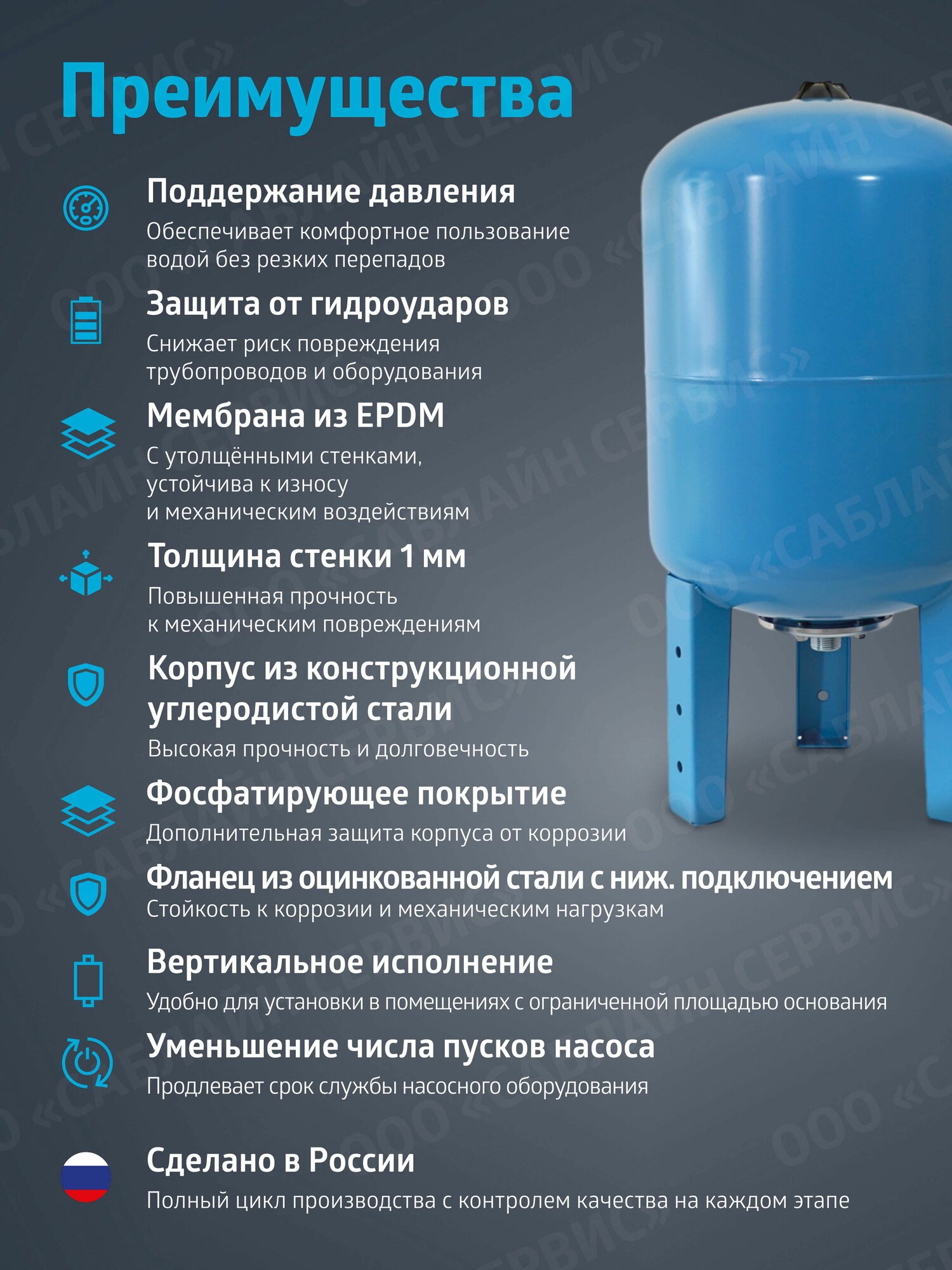 Преимущества

Поддержание давления
Обеспечивает комфортное пользование водой без резких перепадов

Защита от гидроударов
Снижает риск повреждения трубопроводов и оборудования

Мембрана из EPDM
С утолщёнными стенками, устойчива к износу и механическим воздействиям

Толщина стенки 1 мм
Повышенная прочность к механическим повреждениям

Корпус из конструкционной углеродистой стали
Высокая прочность и долговечность

Фосфатирующее покрытие
Дополнительная защита корпуса от коррозии

Фланец из оцинкованной стали с ниж. подключением
Стойкость к коррозии и механическим нагрузкам

Вертикальное исполнение
Удобно для установки в помещениях с ограниченной площадью основания

Уменьшение числа пусков насоса
Продлевает срок службы насосного оборудования

Сделано в России
Полный цикл производства с контролем качества на каждом этапе

ООО «САБЛАЙН СЕРВИС»